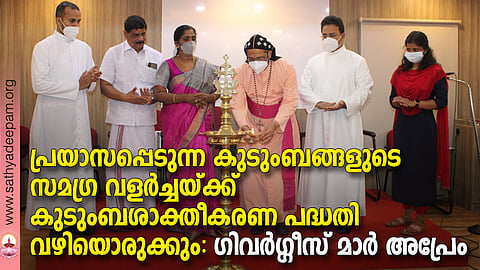 www.sathyadeepam.org

പ്രയാസപ്പെടുന്ന കുടുംബങ്ങളുടെ സമഗ്ര വളർച്ചയ്ക്ക് കുടുംബശാക്തീകരണ പദ്ധതി വഴിയൊരുക്കും: ഗിവർഗ്ഗീസ് മാർ അപ്രേം